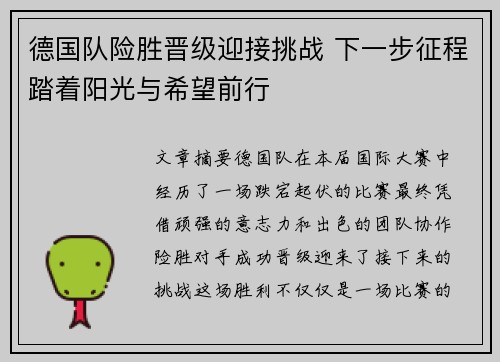 德国队险胜晋级迎接挑战 下一步征程踏着阳光与希望前行

文章摘要德国队在本届国际大赛中经历了一场跌宕起伏的比赛最终凭借顽强的意志力和出色的团队协作险胜对手成功晋级迎来了接下来的挑战这场胜利不仅仅是一场比赛的